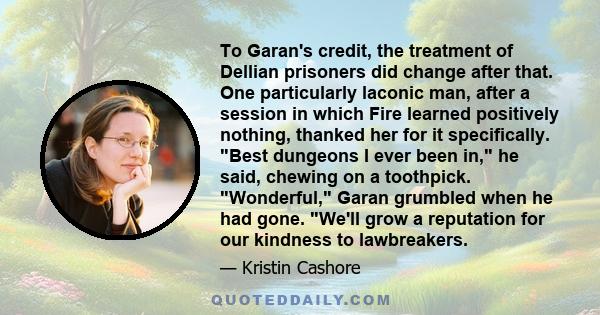 To Garan's credit, the treatment of Dellian prisoners did change after that. One particularly laconic man, after a session in which Fire learned positively nothing, thanked her for it specifically. "Best dungeons I ever been in," he said, chewing on a toothpick. "Wonderful," Garan grumbled when he had gone. "We'll grow a reputation for our kindness to lawbreakers.

— Kristin Cashore

QUOTEDDAILY.COM